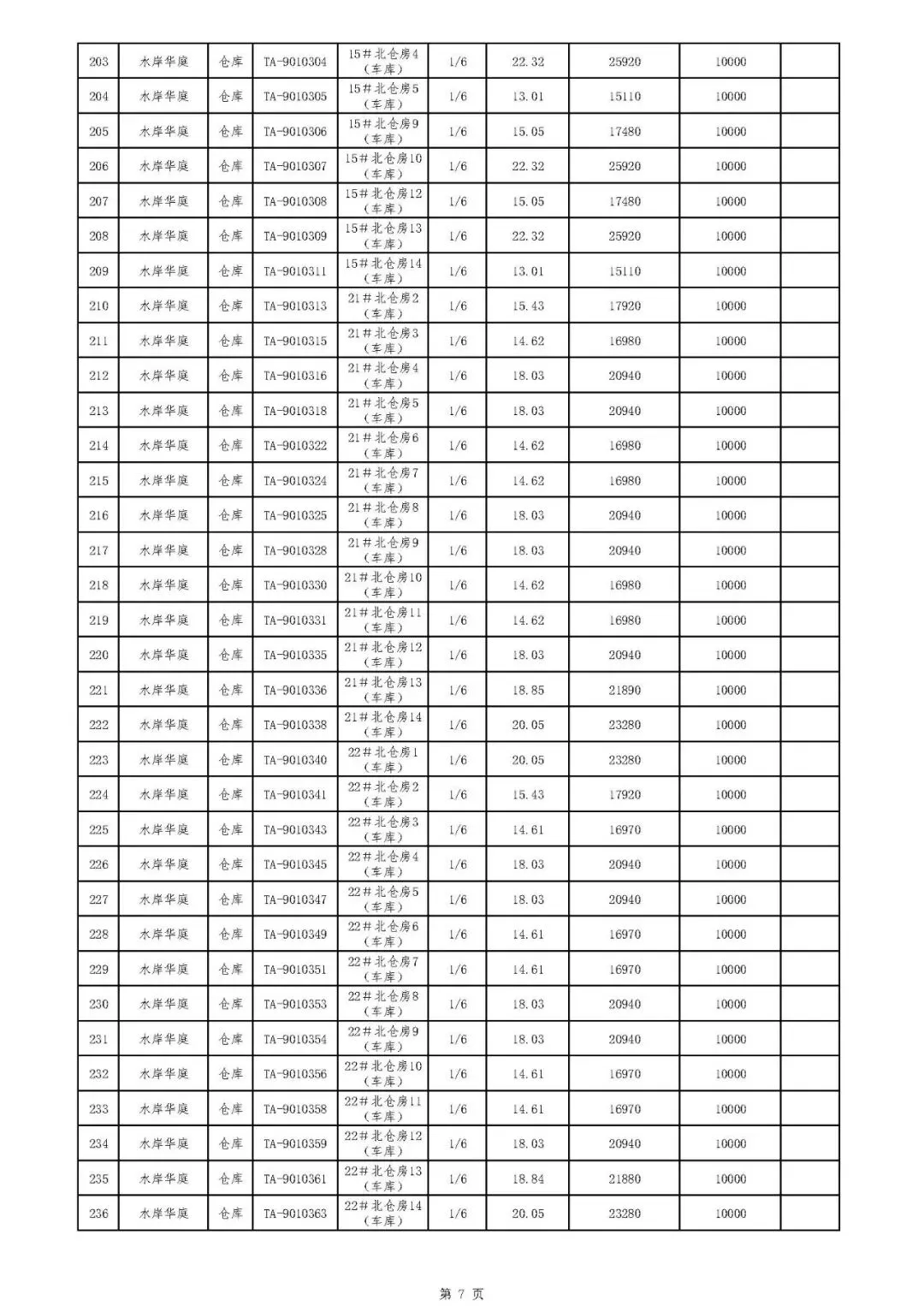 | 203 | 水岸华庭 | 仓库 | TA-9010304 | 15#北仓房4（车库） | 1/6 | 22.32 | 25920 | 10000 | |
|---|---|---|---|---|---|---|---|---|---|
| 204 | 水岸华庭 | 仓库 | TA-9010305 | 15#北仓房5（车库） | 1/6 | 13.01 | 15110 | 10000 | |
| 205 | 水岸华庭 | 仓库 | TA-9010306 | 15#北仓房9（车库） | 1/6 | 15.05 | 17480 | 10000 | |
| 206 | 水岸华庭 | 仓库 | TA-9010307 | 15#北仓房10（车库） | 1/6 | 22.32 | 25920 | 10000 | |
| 207 | 水岸华庭 | 仓库 | TA-9010308 | 15#北仓房12（车库） | 1/6 | 15.05 | 17480 | 10000 | |
| 208 | 水岸华庭 | 仓库 | TA-9010309 | 15#北仓房13（车库） | 1/6 | 22.32 | 25920 | 10000 | |
| 209 | 水岸华庭 | 仓库 | TA-9010311 | 15#北仓房14（车库） | 1/6 | 13.01 | 15110 | 10000 | |
| 210 | 水岸华庭 | 仓库 | TA-9010313 | 21#北仓房2（车库） | 1/6 | 15.43 | 17920 | 10000 | |
| 211 | 水岸华庭 | 仓库 | TA-9010315 | 21#北仓房3（车库） | 1/6 | 14.62 | 16980 | 10000 | |
| 212 | 水岸华庭 | 仓库 | TA-9010316 | 21#北仓房4（车库） | 1/6 | 18.03 | 20940 | 10000 | |
| 213 | 水岸华庭 | 仓库 | TA-9010318 | 21#北仓房5（车库） | 1/6 | 18.03 | 20940 | 10000 | |
| 214 | 水岸华庭 | 仓库 | TA-9010322 | 21#北仓房6（车库） | 1/6 | 14.62 | 16980 | 10000 | |
| 215 | 水岸华庭 | 仓库 | TA-9010324 | 21#北仓房7（车库） | 1/6 | 14.62 | 16980 | 10000 | |
| 216 | 水岸华庭 | 仓库 | TA-9010325 | 21#北仓房8（车库） | 1/6 | 18.03 | 20940 | 10000 | |
| 217 | 水岸华庭 | 仓库 | TA-9010328 | 21#北仓房9（车库） | 1/6 | 18.03 | 20940 | 10000 | |
| 218 | 水岸华庭 | 仓库 | TA-9010330 | 21#北仓房10（车库） | 1/6 | 14.62 | 16980 | 10000 | |
| 219 | 水岸华庭 | 仓库 | TA-9010331 | 21#北仓房11（车库） | 1/6 | 14.62 | 16980 | 10000 | |
| 220 | 水岸华庭 | 仓库 | TA-9010335 | 21#北仓房12（车库） | 1/6 | 18.03 | 20940 | 10000 | |
| 221 | 水岸华庭 | 仓库 | TA-9010336 | 21#北仓房13（车库） | 1/6 | 18.85 | 21890 | 10000 | |
| 222 | 水岸华庭 | 仓库 | TA-9010338 | 21#北仓房14（车库） | 1/6 | 20.05 | 23280 | 10000 | |
| 223 | 水岸华庭 | 仓库 | TA-9010340 | 22#北仓房1（车库） | 1/6 | 20.05 | 23280 | 10000 | |
| 224 | 水岸华庭 | 仓库 | TA-9010341 | 22#北仓房2（车库） | 1/6 | 15.43 | 17920 | 10000 | |
| 225 | 水岸华庭 | 仓库 | TA-9010343 | 22#北仓房3（车库） | 1/6 | 14.61 | 16970 | 10000 | |
| 226 | 水岸华庭 | 仓库 | TA-9010345 | 22#北仓房4（车库） | 1/6 | 18.03 | 20940 | 10000 | |
| 227 | 水岸华庭 | 仓库 | TA-9010347 | 22#北仓房5（车库） | 1/6 | 18.03 | 20940 | 10000 | |
| 228 | 水岸华庭 | 仓库 | TA-9010349 | 22#北仓房6（车库） | 1/6 | 14.61 | 16970 | 10000 | |
| 229 | 水岸华庭 | 仓库 | TA-9010351 | 22#北仓房7（车库） | 1/6 | 14.61 | 16970 | 10000 | |
| 230 | 水岸华庭 | 仓库 | TA-9010353 | 22#北仓房8（车库） | 1/6 | 18.03 | 20940 | 10000 | |
| 231 | 水岸华庭 | 仓库 | TA-9010354 | 22#北仓房9（车库） | 1/6 | 18.03 | 20940 | 10000 | |
| 232 | 水岸华庭 | 仓库 | TA-9010356 | 22#北仓房10（车库） | 1/6 | 14.61 | 16970 | 10000 | |
| 233 | 水岸华庭 | 仓库 | TA-9010358 | 22#北仓房11（车库） | 1/6 | 14.61 | 16970 | 10000 | |
| 234 | 水岸华庭 | 仓库 | TA-9010359 | 22#北仓房12（车库） | 1/6 | 18.03 | 20940 | 10000 | |
| 235 | 水岸华庭 | 仓库 | TA-9010361 | 22#北仓房13（车库） | 1/6 | 18.84 | 21880 | 10000 | |
| 236 | 水岸华庭 | 仓库 | TA-9010363 | 22#北仓房14（车库） | 1/6 | 20.05 | 23280 | 10000 | |

第 7 页